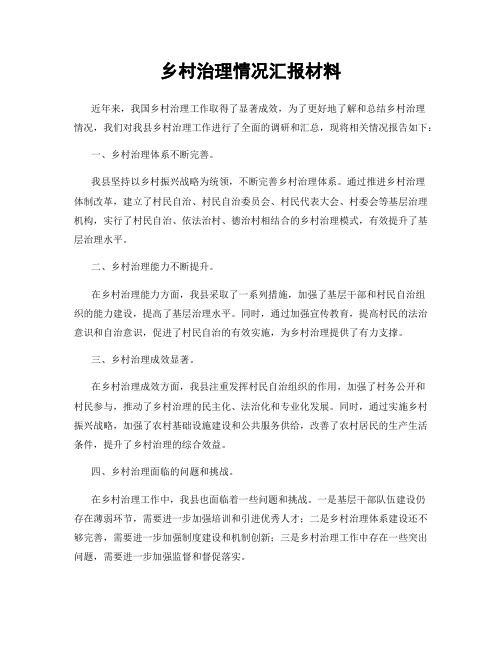 乡村治理情况汇报材料

近年来，我国乡村治理工作取得了显著成效，为了更好地了解和总结乡村治理情况，我们对我县乡村治理工作进行了全面的调研和汇总，现将相关情况报告如下：

一、乡村治理体系不断完善。

我县坚持以乡村振兴战略为统领，不断完善乡村治理体系。通过推进乡村治理体制改革，建立了村民自治、村民自治委员会、村民代表大会、村委会等基层治理机构，实行了村民自治、依法治村、德治村相结合的乡村治理模式，有效提升了基层治理水平。

二、乡村治理能力不断提升。

在乡村治理能力方面，我县采取了一系列措施，加强了基层干部和村民自治组织的能力建设，提高了基层治理水平。同时，通过加强宣传教育，提高村民的法治意识和自治意识，促进了村民自治的有效实施，为乡村治理提供了有力支撑。

三、乡村治理成效显著。

在乡村治理成效方面，我县注重发挥村民自治组织的作用，加强了村务公开和村民参与，推动了乡村治理的民主化、法治化和专业化发展。同时，通过实施乡村振兴战略，加强了农村基础设施建设和公共服务供给，改善了农村居民的生产生活条件，提升了乡村治理的综合效益。

四、乡村治理面临的问题和挑战。

在乡村治理工作中，我县也面临着一些问题和挑战。一是基层干部队伍建设仍存在薄弱环节，需要进一步加强培训和引进优秀人才；二是乡村治理体系建设还不够完善，需要进一步加强制度建设和机制创新；三是乡村治理工作中存在一些突出问题，需要进一步加强监督和督促落实。